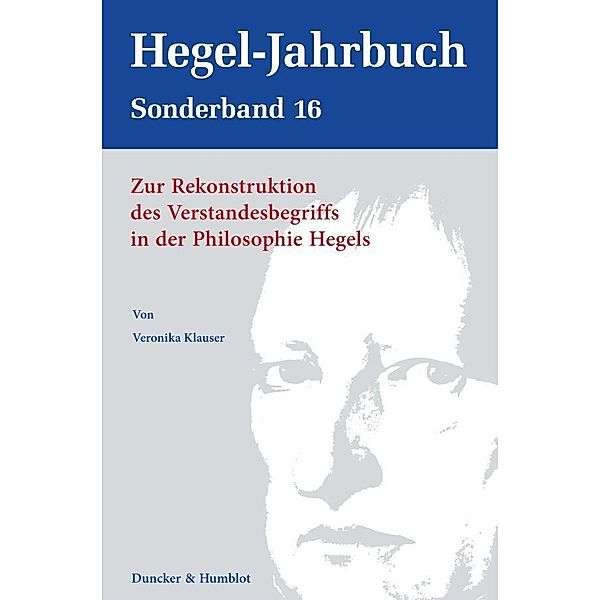 Hegel-Jahrbuch

Sonderband 16

Zur Rekonstruktion des Verstandesbegriffs in der Philosophie Hegels

Von

Veronika Klauser

Duncker & Humblot